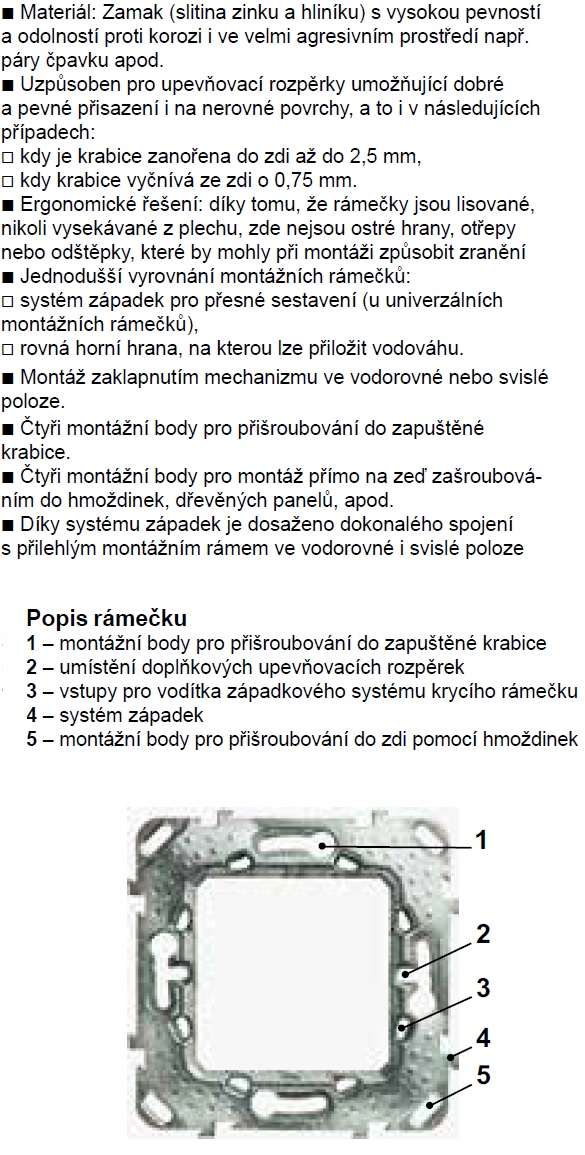 ■ Materiál: Zamak (slitina zinku a hliníku) s vysokou pevností a odolností proti korozi i ve velmi agresivním prostředí např. páry čpavku apod.
■ Uzpůsoben pro upevňovací rozpěrky umožňující dobré a pevné přisazení i na nerovné povrchy, a to i v následujících případech:
□ kdy je krabice zanořena do zdi až do 2,5 mm,
□ kdy krabice vyčnívá ze zdi o 0,75 mm.
■ Ergonomické řešení: díky tomu, že rámečky jsou lisované, nikoli vysekávané z plechu, zde nejsou ostré hrany, otřepy nebo odštěpky, které by mohly při montáži způsobit zranění
■ Jednodušší vyrovnání montážních rámečků:
□ systém západek pro přesné sestavení (u univerzálních montážních rámečků),
□ rovná horní hrana, na kterou lze přiložit vodováhu.
■ Montáž zaklapnutím mechanizmu ve vodorovné nebo svislé poloze.
■ Čtyři montážní body pro přišroubování do zapuštěné krabice.
■ Čtyři montážní body pro montáž přímo na zeď zašroubováním do hmoždinek, dřevěných panelů, apod.
■ Díky systému západek je dosaženo dokonalého spojení s přilehlým montážním rámem ve vodorovné i svislé poloze

Popis rámečku
1 – montážní body pro přišroubování do zapuštěné krabice
2 – umístění doplňkových upevňovacích rozpěrek
3 – vstupy pro vodítka západkového systému krycího rámečku
4 – systém západek
5 – montážní body pro přišroubování do zdi pomocí hmoždinek

1
2
3
4
5